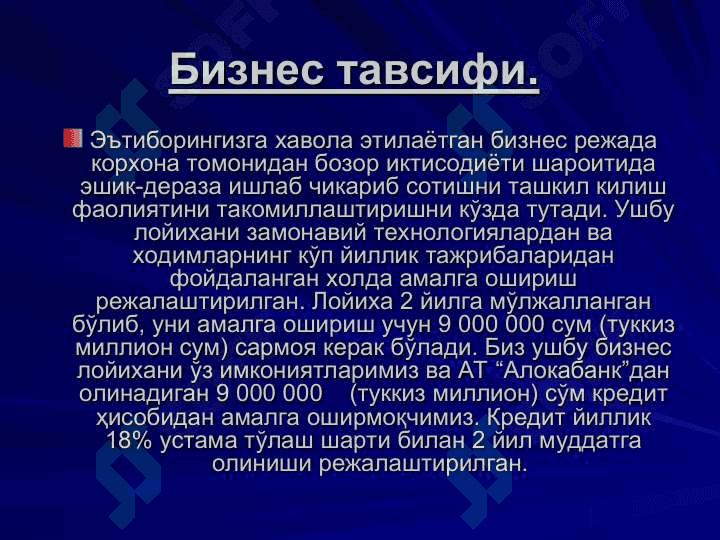 Бизнес тавсифи.

Эътиборингизга хавола этилаётган бизнес режада корхона томонидан бозор иктисодиёти шароитида эшик-дераза ишлаб чикариб сотишни ташкил килиш фаолиятини такомиллаштиришни кўзда тутади. Ушбу лойихани замонавий технологиялардан ва ходимларнинг кўп йиллик тажрибаларидан фойдаланган холда амалга ошириш режалаштирилган. Лойиха 2 йилга мўлжалланган бўлиб, уни амалга ошириш учун 9 000 000 сум (туккиз миллион сум) сармоя керак бўлади. Биз ушбу бизнес лойихани ўз имкониятларимиз ва АТ “Алокабанк”дан олинадиган 9 000 000 (туккиз миллион) сўм кредит ҳисобидан амалга оширмоқчимиз. Кредит йиллик 18% устама тўлаш шарти билан 2 йил муддатга олиниши режалаштирилган.